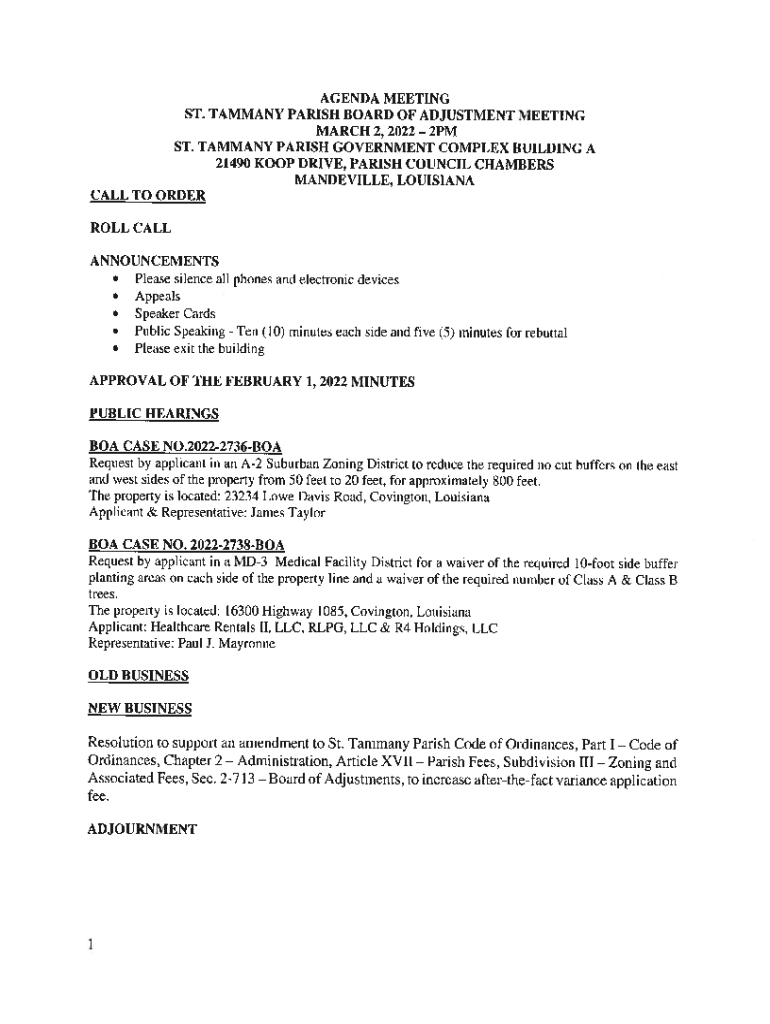 AGENDA MEETING
ST. TAMMANY PARISH BOARD OF ADJUSTMENT MEETING
MARCH 2, 2022 – 2PM
ST. TAMMANY PARISH GOVERNMENT COMPLEX BUILDING A
21490 KOOP DRIVE, PARISH COUNCIL CHAMBERS
MANDEVILLE, LOUISIANA

CALL TO ORDER

ROLL CALL

ANNOUNCEMENTS
• Please silence all phones and electronic devices
• Appeals
• Speaker Cards
• Public Speaking - Ten (10) minutes each side and five (5) minutes for rebuttal
• Please exit the building

APPROVAL OF THE FEBRUARY 1, 2022 MINUTES

PUBLIC HEARINGS

BOA CASE NO.2022-2736-BOA
Request by applicant in an A-2 Suburban Zoning District to reduce the required no cut buffers on the east and west sides of the property from 50 feet to 20 feet, for approximately 800 feet.
The property is located: 23234 Lowe Davis Road, Covington, Louisiana
Applicant & Representative: James Taylor

BOA CASE NO. 2022-2738-BOA
Request by applicant in a MD-3 Medical Facility District for a waiver of the required 10-foot side buffer planting areas on each side of the property line and a waiver of the required number of Class A & Class B trees.
The property is located: 16300 Highway 1085, Covington, Louisiana
Applicant: Healthcare Rentals II, LLC, RLPG, LLC & R4 Holdings, LLC
Representative: Paul J. Mayronne

OLD BUSINESS

NEW BUSINESS

Resolution to support an amendment to St. Tammany Parish Code of Ordinances, Part I – Code of Ordinances, Chapter 2 – Administration, Article XVII – Parish Fees, Subdivision III – Zoning and Associated Fees, Sec. 2-713 – Board of Adjustments, to increase after-the-fact variance application fee.

ADJOURNMENT

1